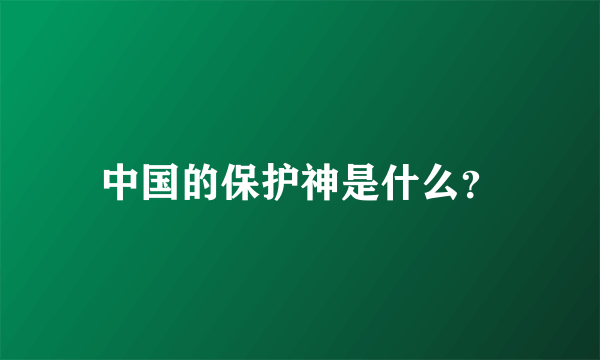 中国的保护神是什么?